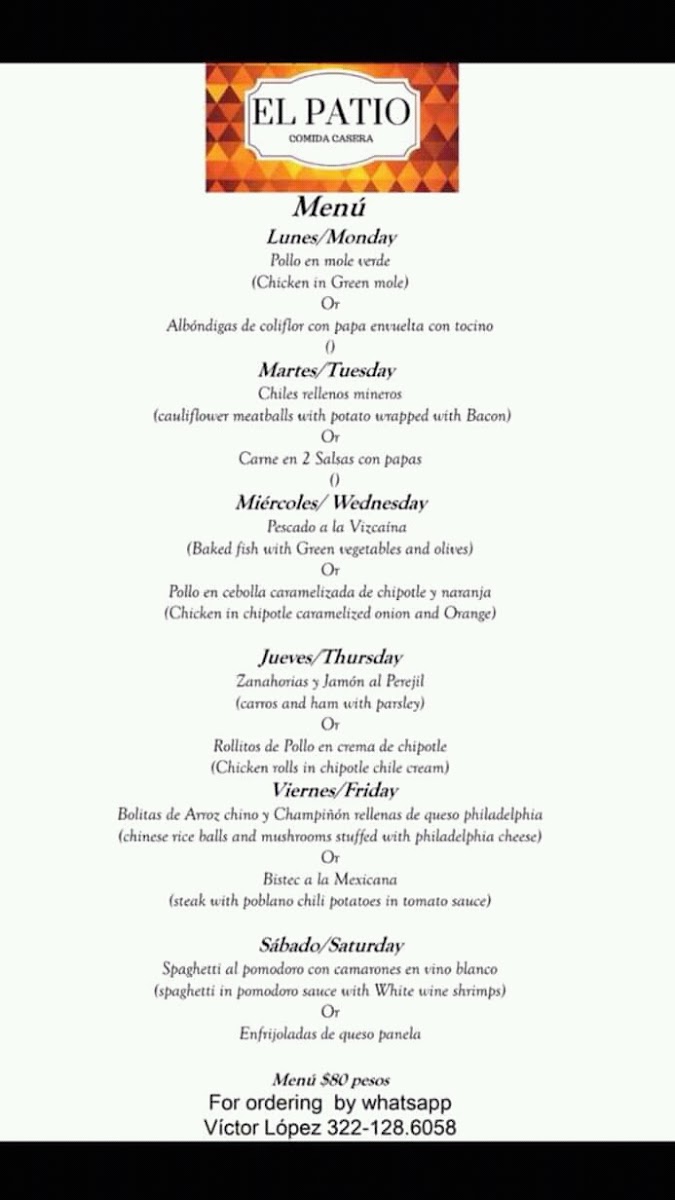 EL PATIO
COMIDA CASERA

Menú

Lunes/Monday
Pollo en mole verde
(Chicken in Green mole)
Or
Albóndigas de coliflor con papa envuelta con tocino
()

Martes/Tuesday
Chiles rellenos mineros
(cauliflower meatballs with potato wrapped with Bacon)
Or
Carne en 2 Salsas con papas
()

Miércoles/ Wednesday
Pescado a la Vizcaína
(Baked fish with Green vegetables and olives)
Or
Pollo en cebolla caramelizada de chipotle y naranja
(Chicken in chipotle caramelized onion and Orange)

Jueves/Thursday
Zanahorias y Jamón al Perejil
(carros and ham with parsley)
Or
Rollitos de Pollo en crema de chipotle
(Chicken rolls in chipotle chile cream)

Viernes/Friday
Bolitas de Arroz chino y Champiñón rellenas de queso philadelphia
(chinese rice balls and mushrooms stuffed with philadelphia cheese)
Or
Bistec a la Mexicana
(steak with poblano chili potatoes in tomato sauce)

Sábado/Saturday
Spaghetti al pomodoro con camarones en vino blanco
(spaghetti in pomodoro sauce with White wine shrimps)
Or
Enfrijoladas de queso panela

Menú $80 pesos
For ordering by whatsapp
Víctor López 322-128.6058